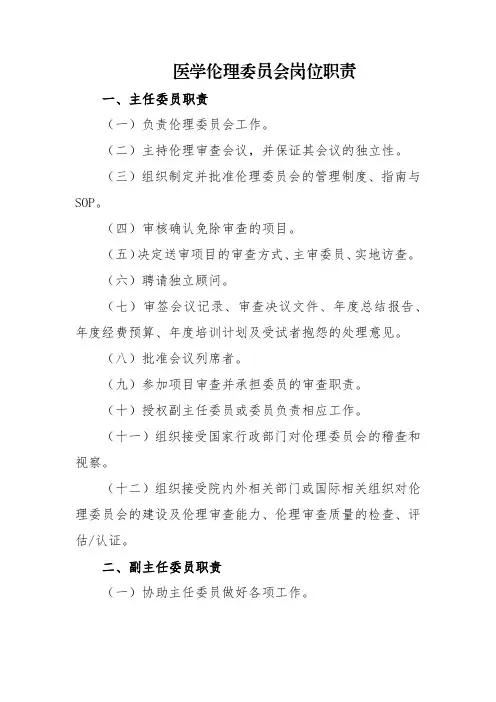 医学伦理委员会岗位职责

一、主任委员职责

（一）负责伦理委员会工作。

（二）主持伦理审查会议，并保证其会议的独立性。

（三）组织制定并批准伦理委员会的管理制度、指南与SOP。

（四）审核确认免除审查的项目。

（五）决定送审项目的审查方式、主审委员、实地访查。

（六）聘请独立顾问。

（七）审签会议记录、审查决议文件、年度总结报告、年度经费预算、年度培训计划及受试者抱怨的处理意见。

（八）批准会议列席者。

（九）参加项目审查并承担委员的审查职责。

（十）授权副主任委员或委员负责相应工作。

（十一）组织接受国家行政部门对伦理委员会的稽查和视察。

（十二）组织接受院内外相关部门或国际相关组织对伦理委员会的建设及伦理审查能力、伦理审查质量的检查、评估/认证。

二、副主任委员职责

（一）协助主任委员做好各项工作。